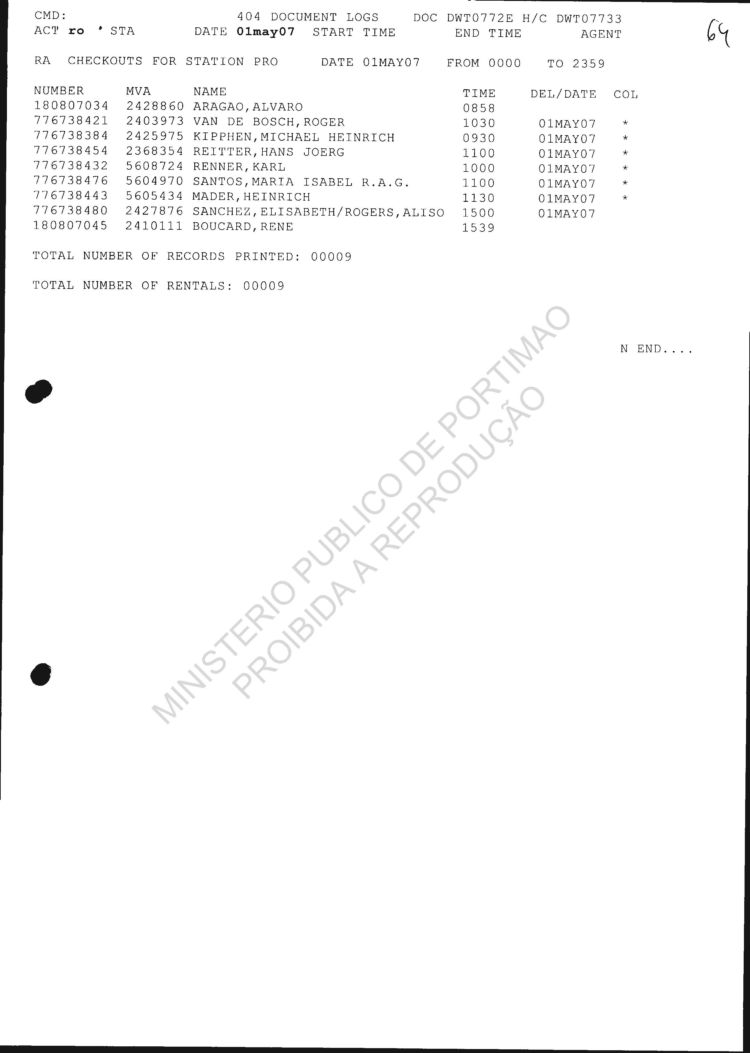 CMD: 404 DOCUMENT LOGS DOC DWT0772E H/C DWT07733
ACT ro ' STA DATE 01may07 START TIME END TIME AGENT

64

RA CHECKOUTS FOR STATION PRO DATE 01MAY07 FROM 0000 TO 2359

| NUMBER | MVA | NAME | TIME | DEL/DATE | COL |
|---|---|---|---|---|---|
| 180807034 | 2428860 | ARAGAO,ALVARO | 0858 | | |
| 776738421 | 2403973 | VAN DE BOSCH,ROGER | 1030 | 01MAY07 | * |
| 776738384 | 2425975 | KIPPHEN,MICHAEL HEINRICH | 0930 | 01MAY07 | * |
| 776738454 | 2368354 | REITTER,HANS JOERG | 1100 | 01MAY07 | * |
| 776738432 | 5608724 | RENNER,KARL | 1000 | 01MAY07 | * |
| 776738476 | 5604970 | SANTOS,MARIA ISABEL R.A.G. | 1100 | 01MAY07 | * |
| 776738443 | 5605434 | MADER,HEINRICH | 1130 | 01MAY07 | * |
| 776738480 | 2427876 | SANCHEZ,ELISABETH/ROGERS,ALISO | 1500 | 01MAY07 | |
| 180807045 | 2410111 | BOUCARD,RENE | 1539 | | |

TOTAL NUMBER OF RECORDS PRINTED: 00009

TOTAL NUMBER OF RENTALS: 00009

N END....

MINISTERIO PUBLICO DE PORTIMAO
PROIBIDA A REPRODUÇÃO